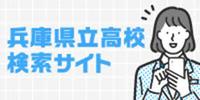 兵庫県立高校
検索サイト